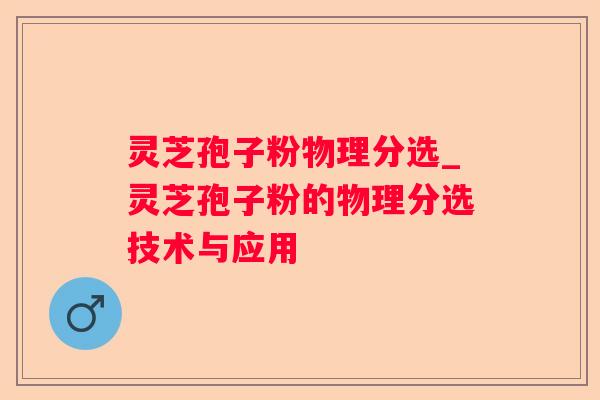 灵芝孢子粉物理分选_灵芝孢子粉的物理分选技术与应用

♂